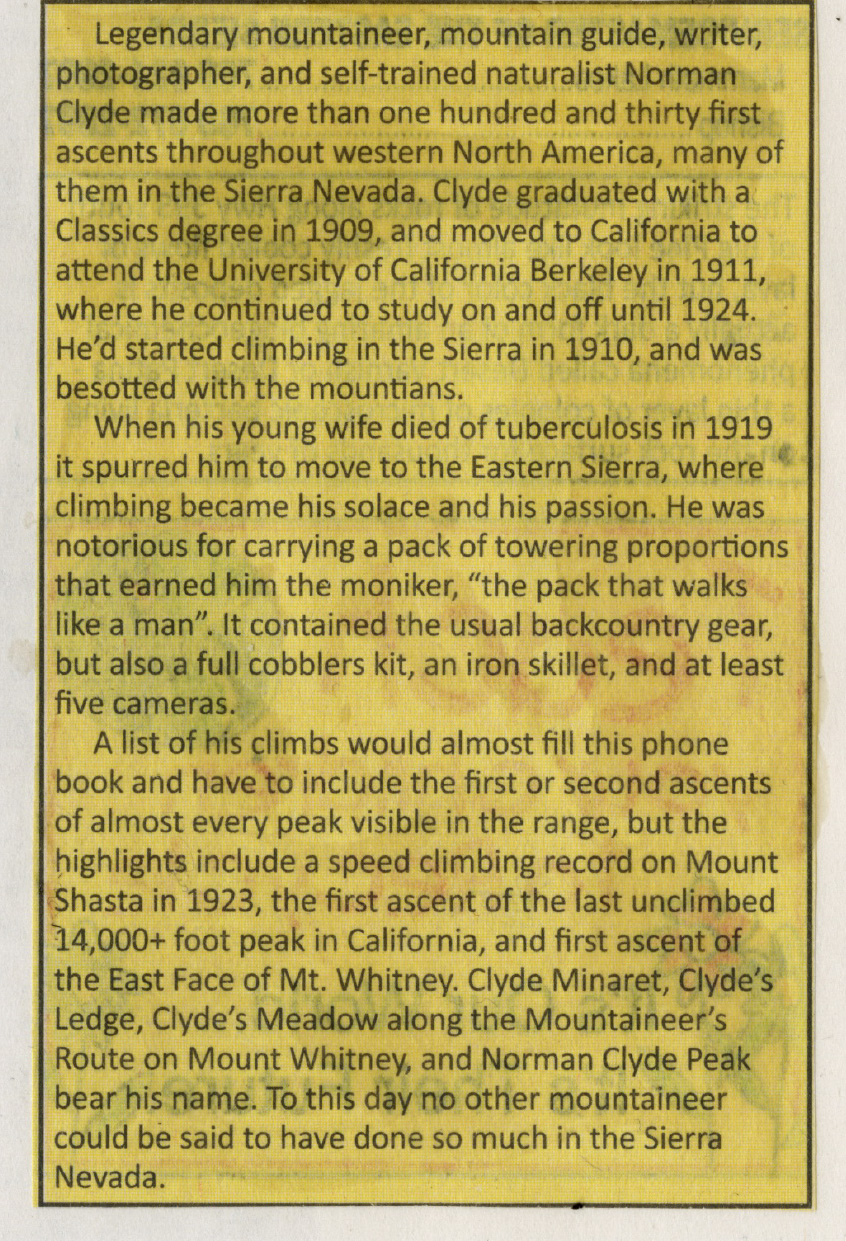 Legendary mountaineer, mountain guide, writer, photographer, and self-trained naturalist Norman Clyde made more than one hundred and thirty first ascents throughout western North America, many of them in the Sierra Nevada. Clyde graduated with a Classics degree in 1909, and moved to California to attend the University of California Berkeley in 1911, where he continued to study on and off until 1924. He'd started climbing in the Sierra in 1910, and was besotted with the mountians.

When his young wife died of tuberculosis in 1919 it spurred him to move to the Eastern Sierra, where climbing became his solace and his passion. He was notorious for carrying a pack of towering proportions that earned him the moniker, "the pack that walks like a man". It contained the usual backcountry gear, but also a full cobblers kit, an iron skillet, and at least five cameras.

A list of his climbs would almost fill this phone book and have to include the first or second ascents of almost every peak visible in the range, but the highlights include a speed climbing record on Mount Shasta in 1923, the first ascent of the last unclimbed 14,000+ foot peak in California, and first ascent of the East Face of Mt. Whitney. Clyde Minaret, Clyde's Ledge, Clyde's Meadow along the Mountaineer's Route on Mount Whitney, and Norman Clyde Peak bear his name. To this day no other mountaineer could be said to have done so much in the Sierra Nevada.